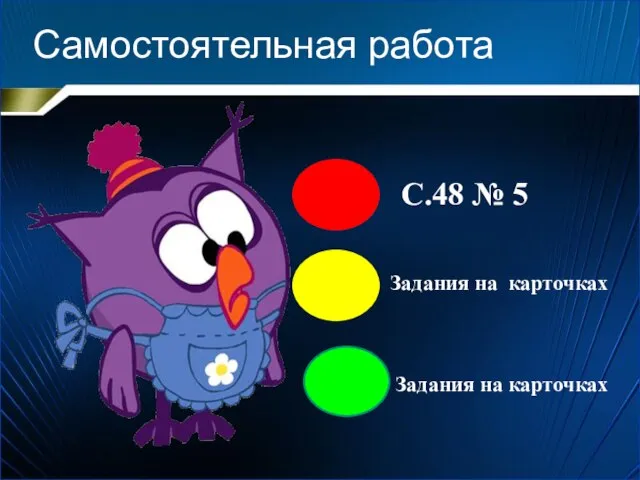 Самостоятельная работа

С.48 № 5

Задания на карточках

Задания на карточках